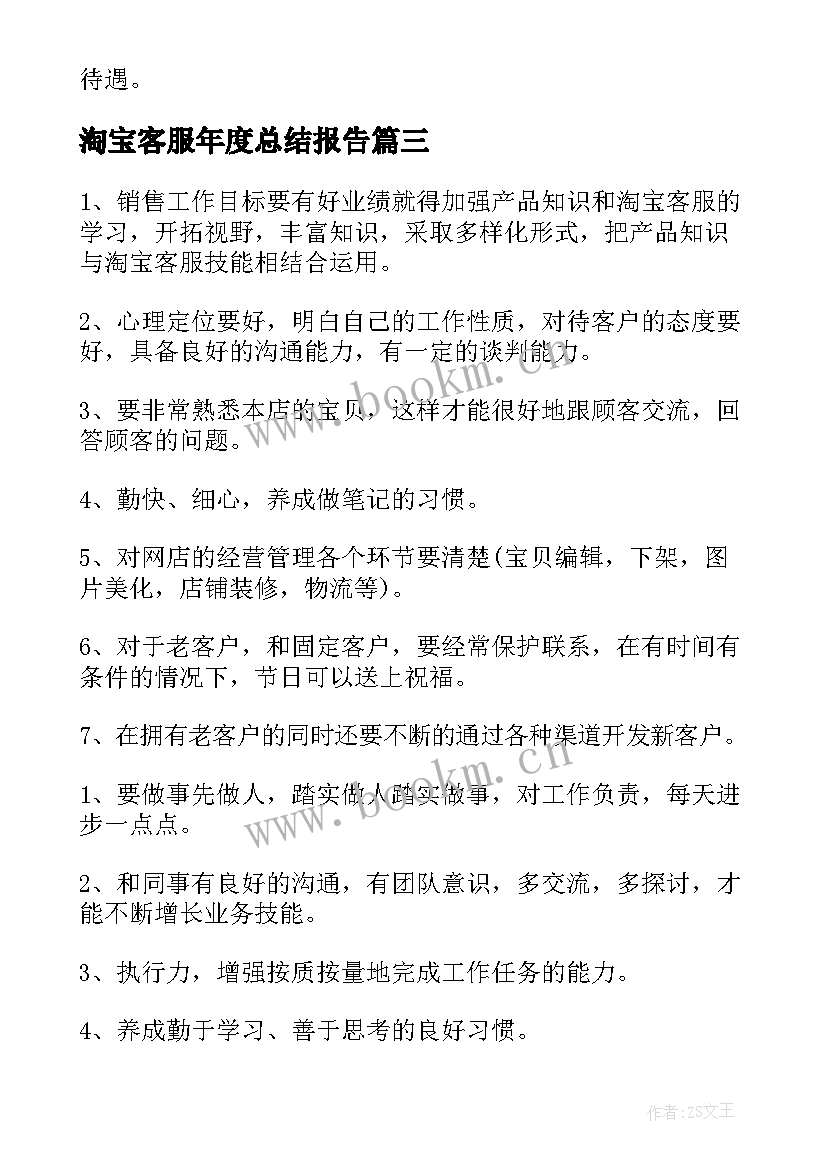 待遇。

淘宝客服年度总结报告篇三

1、销售工作目标要有好业绩就得加强产品知识和淘宝客服的学习，开拓视野，丰富知识，采取多样化形式，把产品知识与淘宝客服技能相结合运用。

2、心理定位要好，明白自己的工作性质，对待客户的态度要好，具备良好的沟通能力，有一定的谈判能力。

3、要非常熟悉本店的宝贝，这样才能很好地跟顾客交流，回答顾客的问题。

4、勤快、细心，养成做笔记的习惯。

5、对网店的经营管理各个环节要清楚(宝贝编辑，下架，图片美化，店铺装修，物流等)。

6、对于老客户，和固定客户，要经常保护联系，在有时间有条件的情况下，节日可以送上祝福。

7、在拥有老客户的同时还要不断的通过各种渠道开发新客户。

1、要做事先做人，踏实做人踏实做事，对工作负责，每天进步一点点。

2、和同事有良好的沟通，有团队意识，多交流，多探讨，才能不断增长业务技能。

3、执行力，增强按质按量地完成工作任务的能力。

4、养成勤于学习、善于思考的良好习惯。

www.bookm.cn
www.bookm.cn

作者：ZS文王